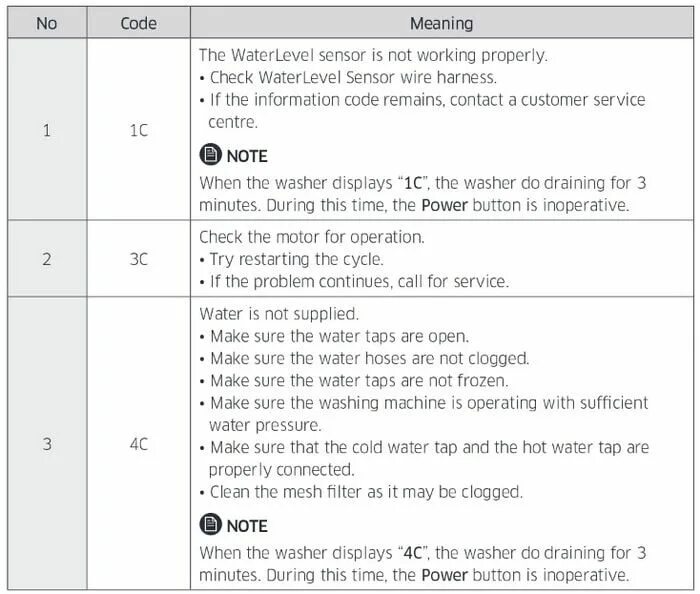 | No | Code | Meaning |
|---|---|---|
| 1 | 1C | The WaterLevel sensor is not working properly.<br>• Check WaterLevel Sensor wire harness.<br>• If the information code remains, contact a customer service centre.<br>NOTE<br>When the washer displays "1C", the washer do draining for 3 minutes. During this time, the Power button is inoperative. |
| 2 | 3C | Check the motor for operation.<br>• Try restarting the cycle.<br>• If the problem continues, call for service. |
| 3 | 4C | Water is not supplied.<br>• Make sure the water taps are open.<br>• Make sure the water hoses are not clogged.<br>• Make sure the water taps are not frozen.<br>• Make sure the washing machine is operating with sufficient water pressure.<br>• Make sure that the cold water tap and the hot water tap are properly connected.<br>• Clean the mesh filter as it may be clogged.<br>NOTE<br>When the washer displays "4C", the washer do draining for 3 minutes. During this time, the Power button is inoperative. |